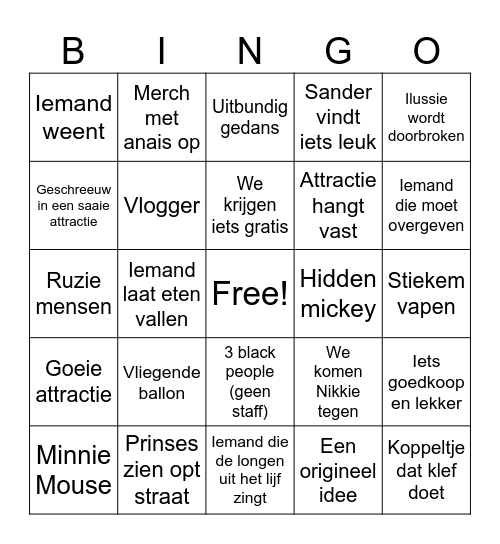 | B | I | N | G | O |
|---|---|---|---|---|
| Iemand weent | Merch met anais op | Uitbundig gedans | Sander vindt iets leuk | Ilussie wordt doorbroken |
| Geschreeuw in een saaie attractie | Vlogger | We krijgen iets gratis | Attractie hangt vast | Iemand die moet overgeven |
| Ruzie mensen | Iemand laat eten vallen | Free! | Hidden mickey | Stiekem vapen |
| Goeie attractie | Vliegende ballon | 3 black people (geen staff) | We komen Nikkie tegen | Iets goedkoop en lekker |
| Minnie Mouse | Prinses zien opt straat | Iemand die de longen uit het lijf zingt | Een origineel idee | Koppeltje dat klef doet |